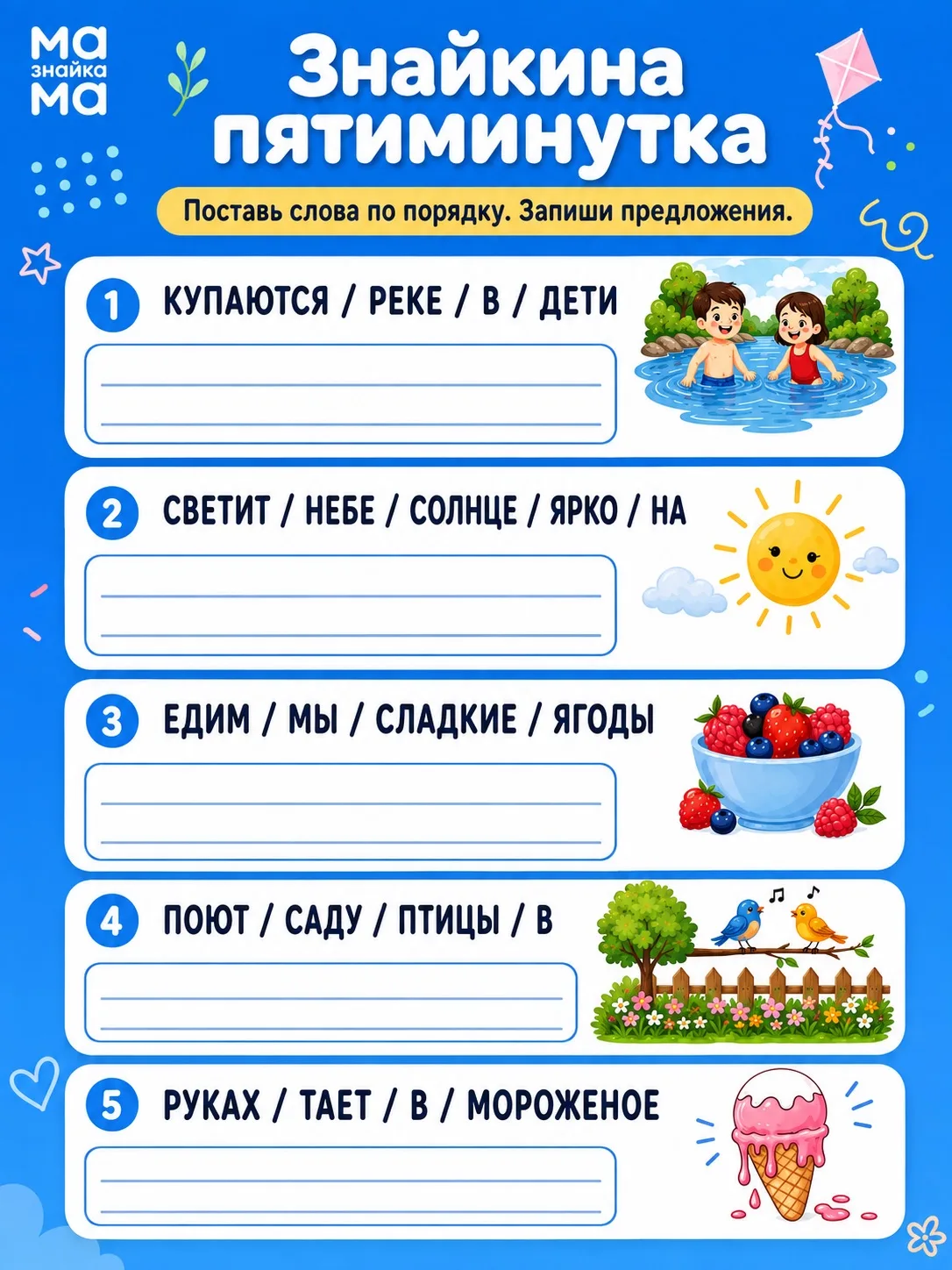 ма
знайка
ма

Знайкина пятиминутка

Поставь слова по порядку. Запиши предложения.

1 КУПАЮТСЯ / РЕКЕ / В / ДЕТИ

2 СВЕТИТ / НЕБЕ / СОЛНЦЕ / ЯРКО / НА

3 ЕДИМ / МЫ / СЛАДКИЕ / ЯГОДЫ

4 ПОЮТ / САДУ / ПТИЦЫ / В

5 РУКАХ / ТАЕТ / В / МОРОЖЕНОЕ